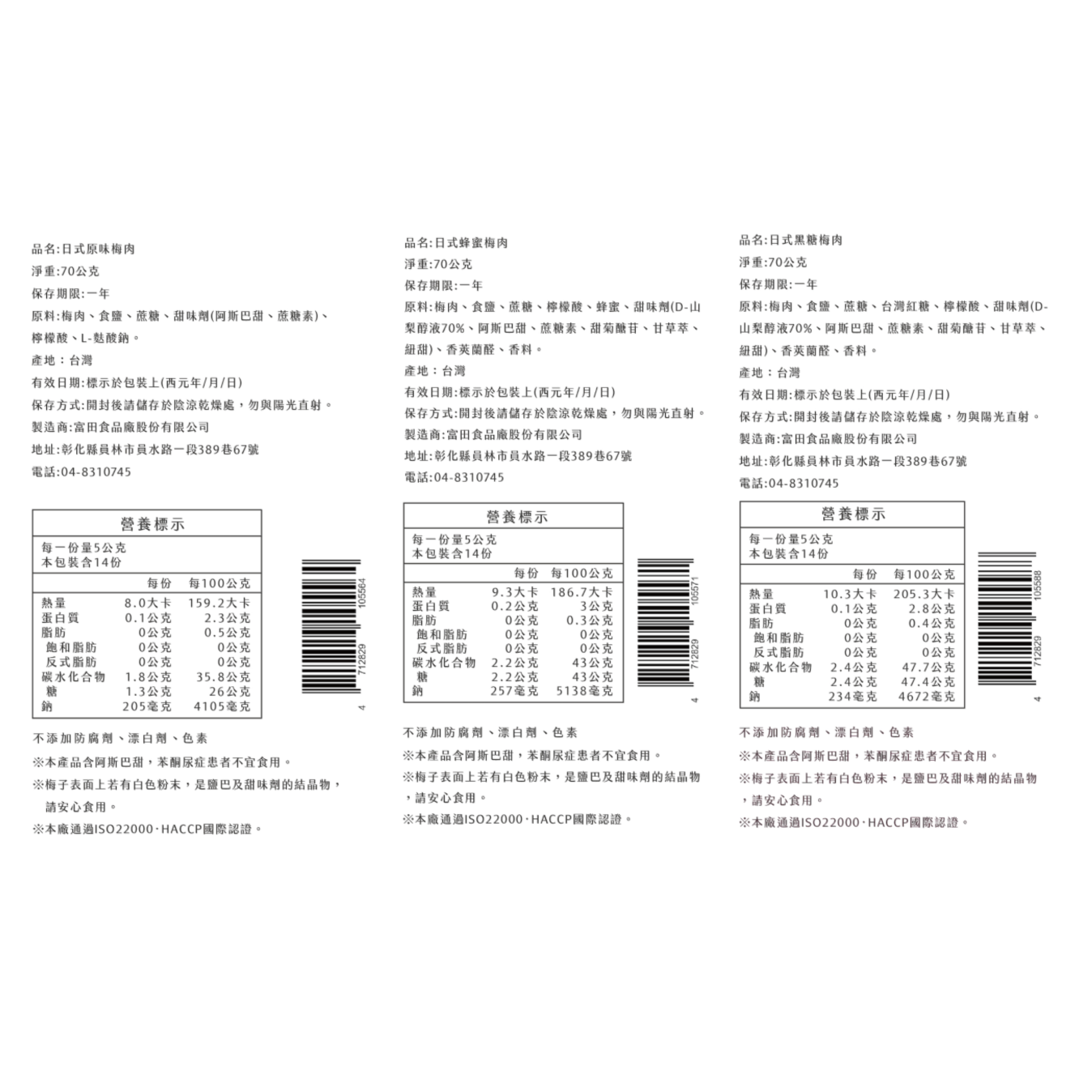 品名:日式原味梅肉
淨重:70公克
保存期限:一年
原料:梅肉、食鹽、蔗糖、甜味劑(阿斯巴甜、蔗糖素)、檸檬酸、L-麩酸鈉。
產地:台灣
有效日期:標示於包裝上(西元年/月/日)
保存方式:開封後請儲存於陰涼乾燥處,勿與陽光直射。
製造商:富田食品廠股份有限公司
地址:彰化縣員林市員水路一段389巷67號
電話:04-8310745

營養標示
每一份量5公克
本包裝含14份

|  | 每份 | 每100公克 |
|---|---|---|
| 熱量 | 8.0大卡 | 159.2大卡 |
| 蛋白質 | 0.1公克 | 2.3公克 |
| 脂肪 | 0公克 | 0.5公克 |
| 飽和脂肪 | 0公克 | 0公克 |
| 反式脂肪 | 0公克 | 0公克 |
| 碳水化合物 | 1.8公克 | 35.8公克 |
| 糖 | 1.3公克 | 26公克 |
| 鈉 | 205毫克 | 4105毫克 |

4 712829 105564

不添加防腐劑、漂白劑、色素
※本產品含阿斯巴甜,苯酮尿症患者不宜食用。
※梅子表面上若有白色粉末,是鹽巴及甜味劑的結晶物,請安心食用。
※本廠通過ISO22000·HACCP國際認證。

品名:日式蜂蜜梅肉
淨重:70公克
保存期限:一年
原料:梅肉、食鹽、蔗糖、檸檬酸、蜂蜜、甜味劑(D-山梨醇液70%、阿斯巴甜、蔗糖素、甜菊醣苷、甘草萃、紐甜)、香莢蘭醛、香料。
產地:台灣
有效日期:標示於包裝上(西元年/月/日)
保存方式:開封後請儲存於陰涼乾燥處,勿與陽光直射。
製造商:富田食品廠股份有限公司
地址:彰化縣員林市員水路一段389巷67號
電話:04-8310745

營養標示
每一份量5公克
本包裝含14份

|  | 每份 | 每100公克 |
|---|---|---|
| 熱量 | 9.3大卡 | 186.7大卡 |
| 蛋白質 | 0.2公克 | 3公克 |
| 脂肪 | 0公克 | 0.3公克 |
| 飽和脂肪 | 0公克 | 0公克 |
| 反式脂肪 | 0公克 | 0公克 |
| 碳水化合物 | 2.2公克 | 43公克 |
| 糖 | 2.2公克 | 43公克 |
| 鈉 | 257毫克 | 5138毫克 |

4 712829 105571

不添加防腐劑、漂白劑、色素
※本產品含阿斯巴甜,苯酮尿症患者不宜食用。
※梅子表面上若有白色粉末,是鹽巴及甜味劑的結晶物,請安心食用。
※本廠通過ISO22000·HACCP國際認證。

品名:日式黑糖梅肉
淨重:70公克
保存期限:一年
原料:梅肉、食鹽、蔗糖、台灣紅糖、檸檬酸、甜味劑(D-山梨醇液70%、阿斯巴甜、蔗糖素、甜菊醣苷、甘草萃、紐甜)、香莢蘭醛、香料。
產地:台灣
有效日期:標示於包裝上(西元年/月/日)
保存方式:開封後請儲存於陰涼乾燥處,勿與陽光直射。
製造商:富田食品廠股份有限公司
地址:彰化縣員林市員水路一段389巷67號
電話:04-8310745

營養標示
每一份量5公克
本包裝含14份

|  | 每份 | 每100公克 |
|---|---|---|
| 熱量 | 10.3大卡 | 205.3大卡 |
| 蛋白質 | 0.1公克 | 2.8公克 |
| 脂肪 | 0公克 | 0.4公克 |
| 飽和脂肪 | 0公克 | 0公克 |
| 反式脂肪 | 0公克 | 0公克 |
| 碳水化合物 | 2.4公克 | 47.7公克 |
| 糖 | 2.4公克 | 47.4公克 |
| 鈉 | 234毫克 | 4672毫克 |

4 712829 105588

不添加防腐劑、漂白劑、色素
※本產品含阿斯巴甜,苯酮尿症患者不宜食用。
※梅子表面上若有白色粉末,是鹽巴及甜味劑的結晶物,請安心食用。
※本廠通過ISO22000·HACCP國際認證。